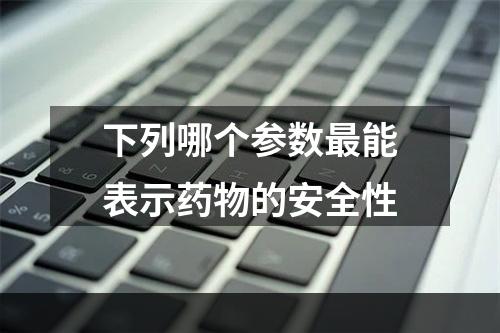 下列哪个参数最能表示药物的安全性